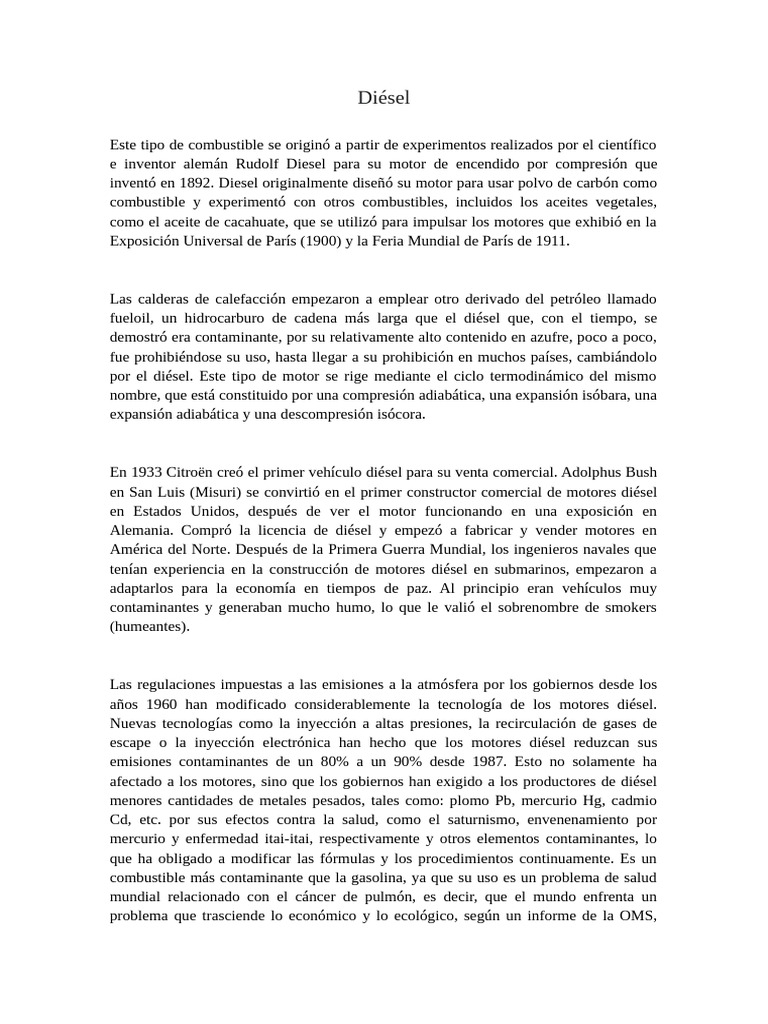 Diésel

Este tipo de combustible se originó a partir de experimentos realizados por el científico e inventor alemán Rudolf Diesel para su motor de encendido por compresión que inventó en 1892. Diesel originalmente diseñó su motor para usar polvo de carbón como combustible y experimentó con otros combustibles, incluidos los aceites vegetales, como el aceite de cacahuate, que se utilizó para impulsar los motores que exhibió en la Exposición Universal de París (1900) y la Feria Mundial de París de 1911.

Las calderas de calefacción empezaron a emplear otro derivado del petróleo llamado fueloil, un hidrocarburo de cadena más larga que el diésel que, con el tiempo, se demostró era contaminante, por su relativamente alto contenido en azufre, poco a poco, fue prohibiéndose su uso, hasta llegar a su prohibición en muchos países, cambiándolo por el diésel. Este tipo de motor se rige mediante el ciclo termodinámico del mismo nombre, que está constituido por una compresión adiabática, una expansión isóbara, una expansión adiabática y una descompresión isócora.

En 1933 Citroën creó el primer vehículo diésel para su venta comercial. Adolphus Bush en San Luis (Misuri) se convirtió en el primer constructor comercial de motores diésel en Estados Unidos, después de ver el motor funcionando en una exposición en Alemania. Compró la licencia de diésel y empezó a fabricar y vender motores en América del Norte. Después de la Primera Guerra Mundial, los ingenieros navales que tenían experiencia en la construcción de motores diésel en submarinos, empezaron a adaptarlos para la economía en tiempos de paz. Al principio eran vehículos muy contaminantes y generaban mucho humo, lo que le valió el sobrenombre de smokers (humeantes).

Las regulaciones impuestas a las emisiones a la atmósfera por los gobiernos desde los años 1960 han modificado considerablemente la tecnología de los motores diésel. Nuevas tecnologías como la inyección a altas presiones, la recirculación de gases de escape o la inyección electrónica han hecho que los motores diésel reduzcan sus emisiones contaminantes de un 80% a un 90% desde 1987. Esto no solamente ha afectado a los motores, sino que los gobiernos han exigido a los productores de diésel menores cantidades de metales pesados, tales como: plomo Pb, mercurio Hg, cadmio Cd, etc. por sus efectos contra la salud, como el saturnismo, envenenamiento por mercurio y enfermedad itai-itai, respectivamente y otros elementos contaminantes, lo que ha obligado a modificar las fórmulas y los procedimientos continuamente. Es un combustible más contaminante que la gasolina, ya que su uso es un problema de salud mundial relacionado con el cáncer de pulmón, es decir, que el mundo enfrenta un problema que trasciende lo económico y lo ecológico, según un informe de la OMS,